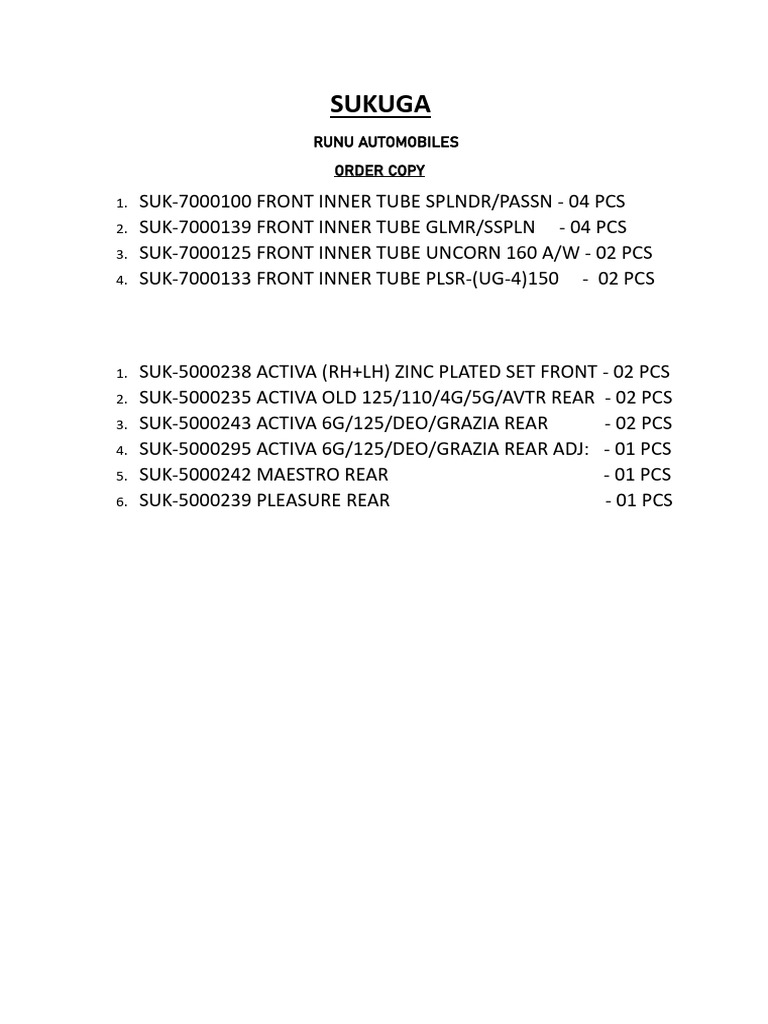 SUKUGA

RUNU AUTOMOBILES

ORDER COPY

1. SUK-7000100 FRONT INNER TUBE SPLNDR/PASSN - 04 PCS
2. SUK-7000139 FRONT INNER TUBE GLMR/SSPLN - 04 PCS
3. SUK-7000125 FRONT INNER TUBE UNCORN 160 A/W - 02 PCS
4. SUK-7000133 FRONT INNER TUBE PLSR-(UG-4)150 - 02 PCS

1. SUK-5000238 ACTIVA (RH+LH) ZINC PLATED SET FRONT - 02 PCS
2. SUK-5000235 ACTIVA OLD 125/110/4G/5G/AVTR REAR - 02 PCS
3. SUK-5000243 ACTIVA 6G/125/DEO/GRAZIA REAR - 02 PCS
4. SUK-5000295 ACTIVA 6G/125/DEO/GRAZIA REAR ADJ: - 01 PCS
5. SUK-5000242 MAESTRO REAR - 01 PCS
6. SUK-5000239 PLEASURE REAR - 01 PCS